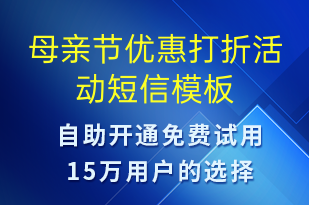 母亲节优惠打折活动短信模板

自助开通免费试用
15万用户的选择